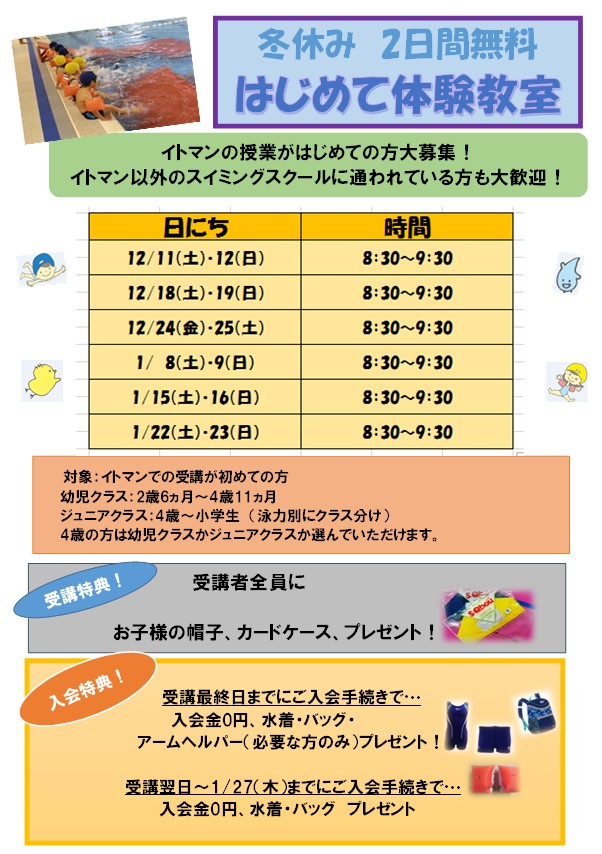 冬休み　2日間無料
はじめて体験教室

イトマンの授業がはじめての方大募集！
イトマン以外のスイミングスクールに通われている方も大歓迎！

| 日にち | 時間 |
|---|---|
| 12/11(土)・12(日) | 8:30～9:30 |
| 12/18(土)・19(日) | 8:30～9:30 |
| 12/24(金)・25(土) | 8:30～9:30 |
| 1/　8(土)・9(日) | 8:30～9:30 |
| 1/15(土)・16(日) | 8:30～9:30 |
| 1/22(土)・23(日) | 8:30～9:30 |

対象：イトマンでの受講が初めての方
幼児クラス：2歳6ヵ月～4歳11ヵ月
ジュニアクラス：4歳～小学生（泳力別にクラス分け）
4歳の方は幼児クラスかジュニアクラスか選んでいただけます。

受講特典！
受講者全員に
お子様の帽子、カードケース、プレゼント！

入会特典！
受講最終日までにご入会手続きで…
入会金0円、水着・バッグ・
アームヘルパー（必要な方のみ）プレゼント！

受講翌日～1/27（木）までにご入会手続きで…
入会金0円、水着・バッグ　プレゼント